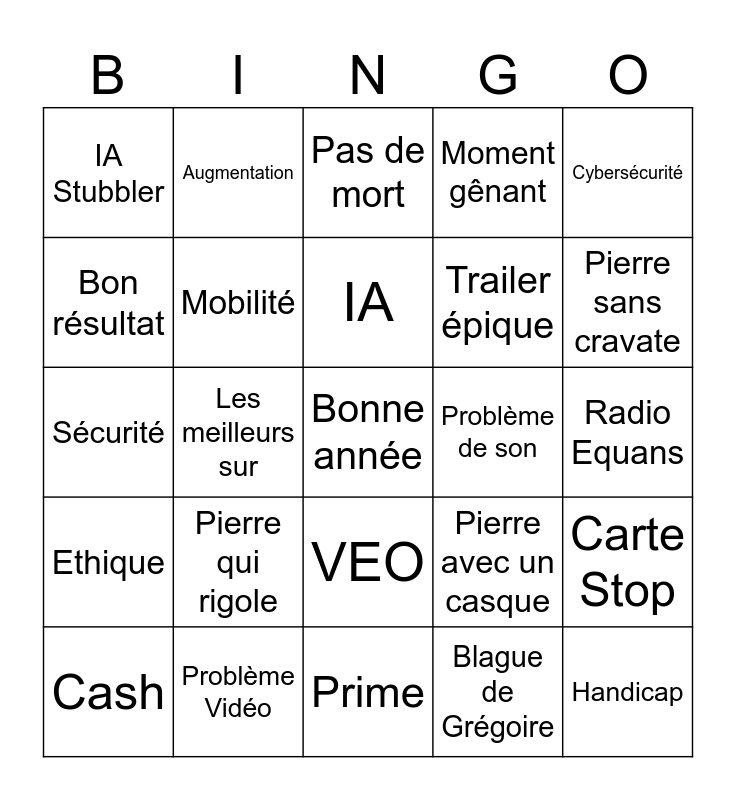 | B | I | N | G | O |
|---|---|---|---|---|
| IA Stubbler | Augmentation | Pas de mort | Moment gênant | Cybersécurité |
| Bon résultat | Mobilité | IA | Trailer épique | Pierre sans cravate |
| Sécurité | Les meilleurs sur | Bonne année | Problème de son | Radio Equans |
| Ethique | Pierre qui rigole | VEO | Pierre avec un casque | Carte Stop |
| Cash | Problème Vidéo | Prime | Blague de Grégoire | Handicap |